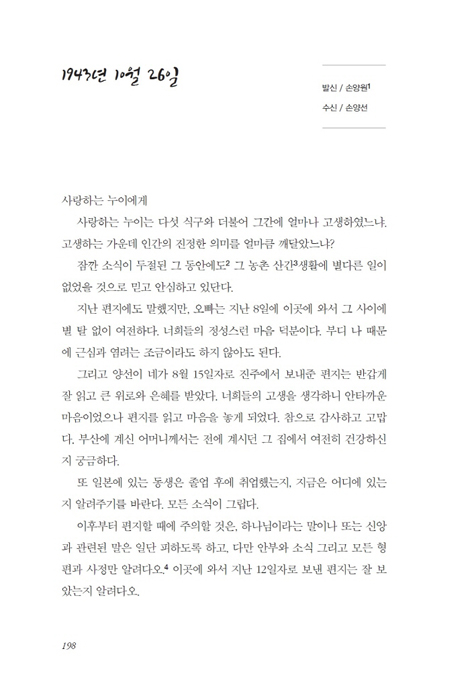 1943년 10월 26일

발신 / 손양원$^1$
수신 / 손양선

사랑하는 누이에게

사랑하는 누이는 다섯 식구와 더불어 그간에 얼마나 고생하였느냐. 고생하는 가운데 인간의 진정한 의미를 얼마큼 깨달았느냐?

잠깐 소식이 두절된 그 동안에도$^2$ 그 농촌 산간$^3$생활에 별다른 일이 없었을 것으로 믿고 안심하고 있단다.

지난 편지에도 말했지만, 오빠는 지난 8일에 이곳에 와서 그 사이에 별 탈 없이 여전하다. 너희들의 정성스런 마음 덕분이다. 부디 나 때문에 근심과 염려는 조금이라도 하지 않아도 된다.

그리고 양선이 네가 8월 15일자로 진주에서 보내준 편지는 반갑게 잘 읽고 큰 위로와 은혜를 받았다. 너희들의 고생을 생각하니 안타까운 마음이었으나 편지를 읽고 마음을 놓게 되었다. 참으로 감사하고 고맙다. 부산에 계신 어머니께서는 전에 계시던 그 집에서 여전히 건강하신지 궁금하다.

또 일본에 있는 동생은 졸업 후에 취업했는지, 지금은 어디에 있는지 알려주기를 바란다. 모든 소식이 그립다.

이후부터 편지할 때에 주의할 것은, 하나님이라는 말이나 또는 신앙과 관련된 말은 일단 피하도록 하고, 다만 안부와 소식 그리고 모든 형편과 사정만 알려다오.$^4$ 이곳에 와서 지난 12일자로 보낸 편지는 잘 보았는지 알려다오.

198